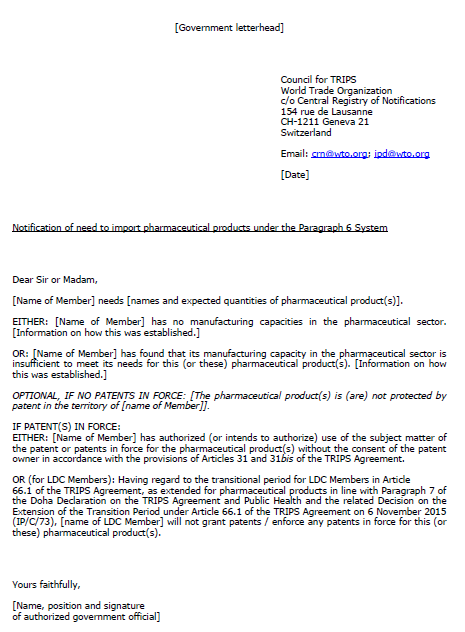 [Government letterhead]

Council for TRIPS
World Trade Organization
c/o Central Registry of Notifications
154 rue de Lausanne
CH-1211 Geneva 21
Switzerland

Email: crn@wto.org; ipd@wto.org

[Date]

Notification of need to import pharmaceutical products under the Paragraph 6 System

Dear Sir or Madam,

[Name of Member] needs [names and expected quantities of pharmaceutical product(s)].

EITHER: [Name of Member] has no manufacturing capacities in the pharmaceutical sector. [Information on how this was established.]

OR: [Name of Member] has found that its manufacturing capacity in the pharmaceutical sector is insufficient to meet its needs for this (or these) pharmaceutical product(s). [Information on how this was established.]

OPTIONAL, IF NO PATENTS IN FORCE: [The pharmaceutical product(s) is (are) not protected by patent in the territory of [name of Member]].

IF PATENT(S) IN FORCE:
EITHER: [Name of Member] has authorized (or intends to authorize) use of the subject matter of the patent or patents in force for the pharmaceutical product(s) without the consent of the patent owner in accordance with the provisions of Articles 31 and 31bis of the TRIPS Agreement.

OR (for LDC Members): Having regard to the transitional period for LDC Members in Article 66.1 of the TRIPS Agreement, as extended for pharmaceutical products in line with Paragraph 7 of the Doha Declaration on the TRIPS Agreement and Public Health and the related Decision on the Extension of the Transition Period under Article 66.1 of the TRIPS Agreement on 6 November 2015 (IP/C/73), [name of LDC Member] will not grant patents / enforce any patents in force for this (or these) pharmaceutical product(s).

Yours faithfully,

[Name, position and signature
of authorized government official]